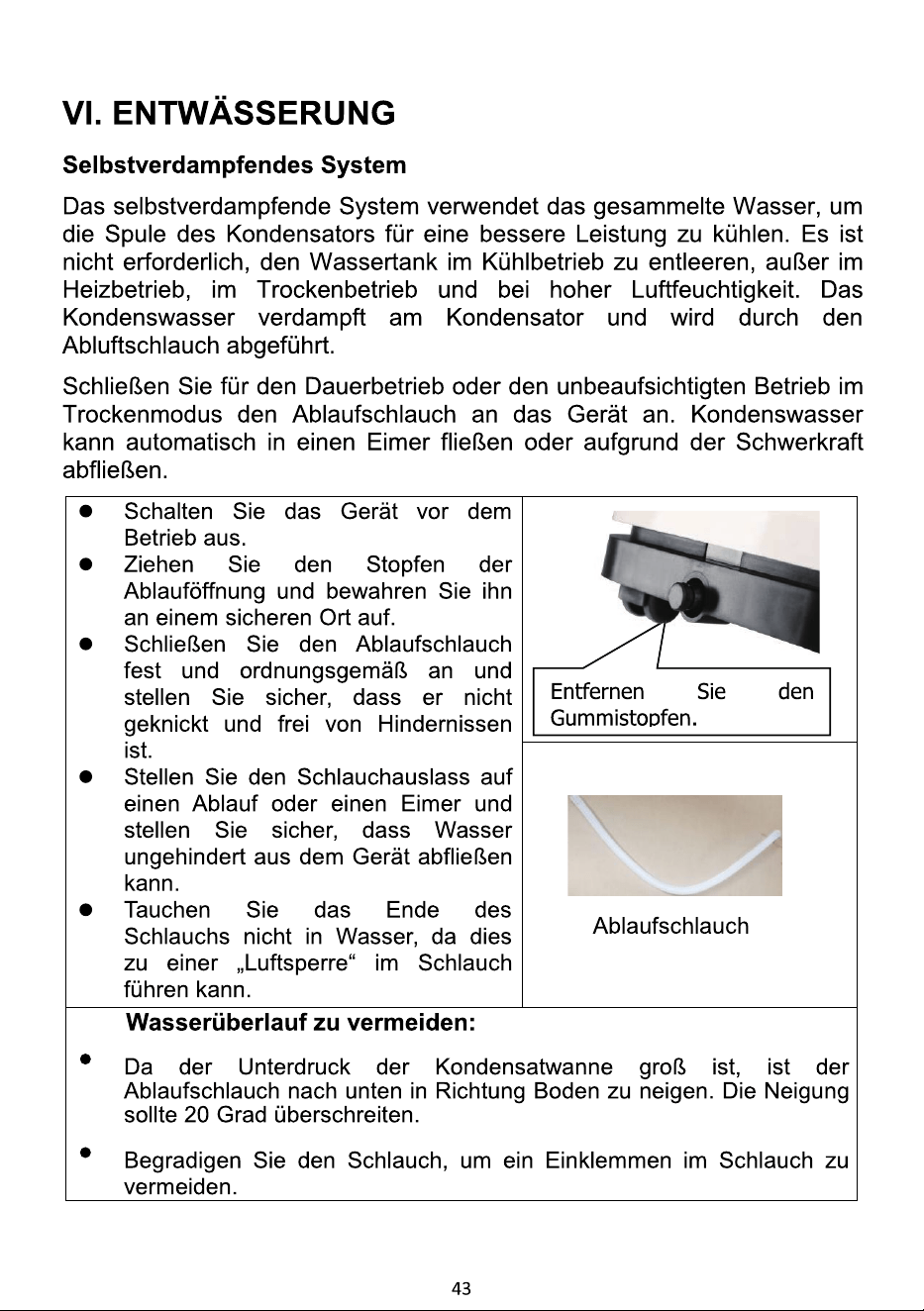 VI. ENTWÄSSERUNG

Selbstverdampfendes System

Das selbstverdampfende System verwendet das gesammelte Wasser, um die Spule des Kondensators für eine bessere Leistung zu kühlen. Es ist nicht erforderlich, den Wassertank im Kühlbetrieb zu entleeren, außer im Heizbetrieb, im Trockenbetrieb und bei hoher Luftfeuchtigkeit. Das Kondenswasser verdampft am Kondensator und wird durch den Abluftschlauch abgeführt.

Schließen Sie für den Dauerbetrieb oder den unbeaufsichtigten Betrieb im Trockenmodus den Ablaufschlauch an das Gerät an. Kondenswasser kann automatisch in einen Eimer fließen oder aufgrund der Schwerkraft abfließen.

• Schalten Sie das Gerät vor dem Betrieb aus.
• Ziehen Sie den Stopfen der Ablauföffnung und bewahren Sie ihn an einem sicheren Ort auf.
• Schließen Sie den Ablaufschlauch fest und ordnungsgemäß an und stellen Sie sicher, dass er nicht geknickt und frei von Hindernissen ist.
• Stellen Sie den Schlauchauslass auf einen Ablauf oder einen Eimer und stellen Sie sicher, dass Wasser ungehindert aus dem Gerät abfließen kann.
• Tauchen Sie das Ende des Schlauchs nicht in Wasser, da dies zu einer „Luftsperre“ im Schlauch führen kann.

Entfernen Sie den Gummistopfen.

Ablaufschlauch

Wasserüberlauf zu vermeiden:

• Da der Unterdruck der Kondensatwanne groß ist, ist der Ablaufschlauch nach unten in Richtung Boden zu neigen. Die Neigung sollte 20 Grad überschreiten.

• Begradigen Sie den Schlauch, um ein Einklemmen im Schlauch zu vermeiden.

43